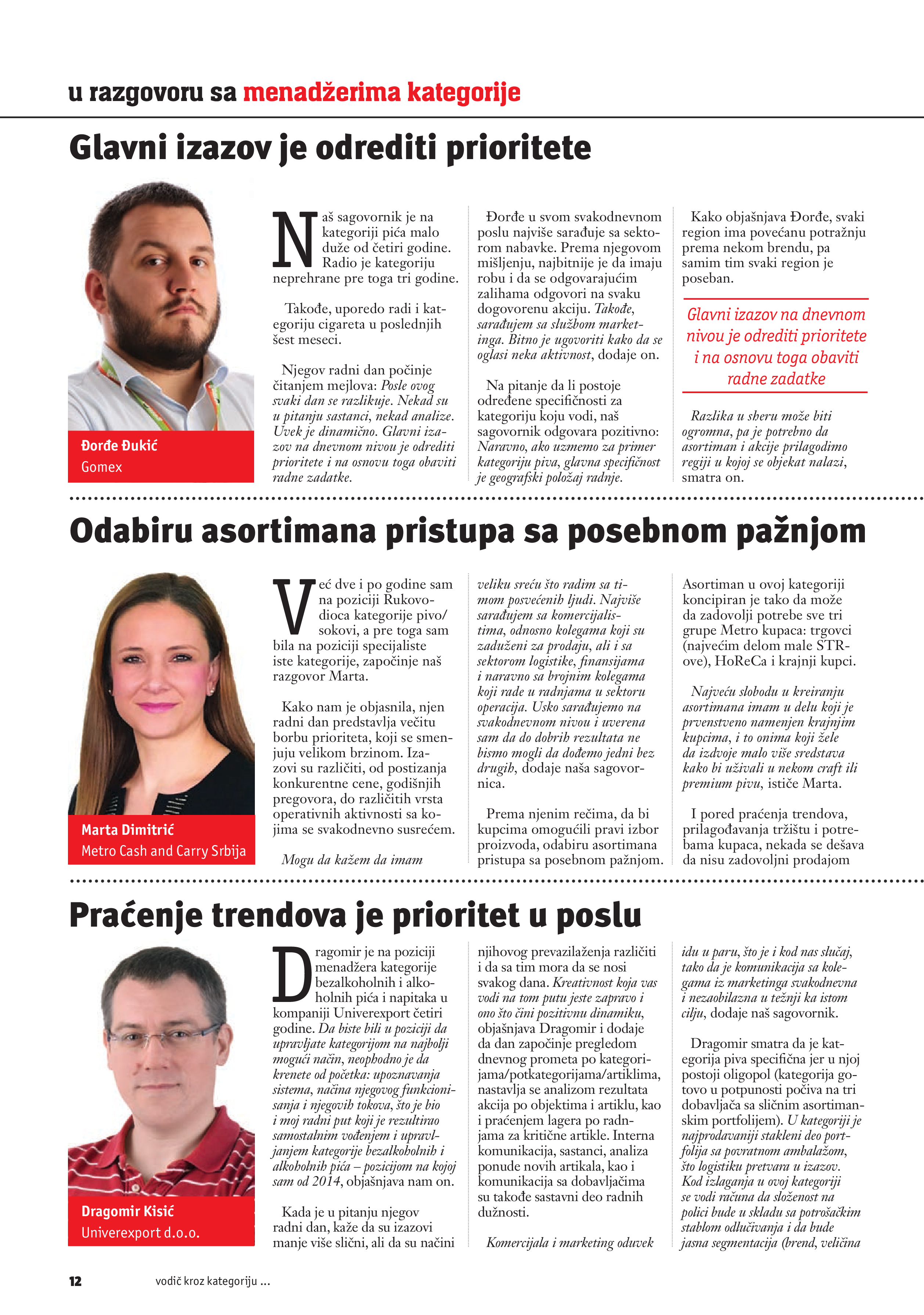 u razgovoru sa menadžerima kategorije

Glavni izazov je odrediti prioritete

Đorđe Đukić
Gomex

Naš sagovornik je na kategoriji pića malo duže od četiri godine. Radio je kategoriju neprehrane pre toga tri godine.

Takođe, uporedo radi i kategoriju cigareta u poslednjih šest meseci.

Njegov radni dan počinje čitanjem mejlova: Posle ovog svaki dan se razlikuje. Nekad su u pitanju sastanci, nekad analize. Uvek je dinamično. Glavni izazov na dnevnom nivou je odrediti prioritete i na osnovu toga obaviti radne zadatke.

Đorđe u svom svakodnevnom poslu najviše sarađuje sa sektorom nabavke. Prema njegovom mišljenju, najbitnije je da imaju robu i da se odgovarajućim zalihama odgovori na svaku dogovorenu akciju. Takođe, sarađujem sa službom marketinga. Bitno je ugovoriti kako da se oglasi neka aktivnost, dodaje on.

Na pitanje da li postoje određene specifičnosti za kategoriju koju vodi, naš sagovornik odgovara pozitivno: Naravno, ako uzmemo za primer kategoriju piva, glavna specifičnost je geografski položaj radnje.

Kako objašnjava Đorđe, svaki region ima povećanu potražnju prema nekom brendu, pa samim tim svaki region je poseban.

Glavni izazov na dnevnom nivou je odrediti prioritete i na osnovu toga obaviti radne zadatke

Razlika u sheru može biti ogromna, pa je potrebno da asortiman i akcije prilagodimo regiji u kojoj se objekat nalazi, smatra on.

Odabiru asortimana pristupa sa posebnom pažnjom

Marta Dimitrić
Metro Cash and Carry Srbija

Već dve i po godine sam na poziciji Rukovodioca kategorije pivo/sokovi, a pre toga sam bila na poziciji specijaliste iste kategorije, započinje naš razgovor Marta.

Kako nam je objasnila, njen radni dan predstavlja večitu borbu prioriteta, koji se smenjuju velikom brzinom. Izazovi su različiti, od postizanja konkurentne cene, godišnjih pregovora, do različitih vrsta operativnih aktivnosti sa kojima se svakodnevno susrećem.

Mogu da kažem da imam veliku sreću što radim sa timom posvećenih ljudi. Najviše sarađujem sa komercijalistima, odnosno kolegama koji su zaduženi za prodaju, ali i sa sektorom logistike, finansijama i naravno sa brojnim kolegama koji rade u radnjama u sektoru operacija. Usko sarađujemo na svakodnevnom nivou i uverena sam da do dobrih rezultata ne bismo mogli da dođemo jedni bez drugih, dodaje naša sagovornica.

Prema njenim rečima, da bi kupcima omogućili pravi izbor proizvoda, odabiru asortimana pristupa sa posebnom pažnjom.

Asortiman u ovoj kategoriji koncipiran je tako da može da zadovolji potrebe sve tri grupe Metro kupaca: trgovci (najvećim delom male STR-ove), HoReCa i krajnji kupci.

Najveću slobodu u kreiranju asortimana imam u delu koji je prvenstveno namenjen krajnjim kupcima, i to onima koji žele da izdvoje malo više sredstava kako bi uživali u nekom craft ili premium pivu, ističe Marta.

I pored praćenja trendova, prilagođavanja tržištu i potrebama kupaca, nekada se dešava da nisu zadovoljni prodajom

Praćenje trendova je prioritet u poslu

Dragomir Kisić
Univerexport d.o.o.

Dragomir je na poziciji menadžera kategorije bezalkoholnih i alkoholnih pića i napitaka u kompaniji Univerexport četiri godine. Da biste bili u poziciji da upravljate kategorijom na najbolji mogući način, neophodno je da krenete od početka: upoznavanja sistema, načina njegovog funkcionisanja i njegovih tokova, što je bio i moj radni put koji je rezultirao samostalnim vođenjem i upravljanjem kategorije bezalkoholnih i alkoholnih pića – pozicijom na kojoj sam od 2014, objašnjava nam on.

Kada je u pitanju njegov radni dan, kaže da su izazovi manje više slični, ali da su načini njihovog prevazilaženja različiti i da sa tim mora da se nosi svakog dana. Kreativnost koja vas vodi na tom putu jeste zapravo i ono što čini pozitivnu dinamiku, objašnjava Dragomir i dodaje da dan započinje pregledom dnevnog prometa po kategorijama/potkategorijama/artiklima, nastavlja se analizom rezultata akcija po objektima i artiklu, kao i praćenjem lagera po radnjama za kritične artikle. Interna komunikacija, sastanci, analiza ponude novih artikala, kao i komunikacija sa dobavljačima su takođe sastavni deo radnih dužnosti.

Komercijala i marketing oduvek idu u paru, što je i kod nas slučaj, tako da je komunikacija sa kolegama iz marketinga svakodnevna i nezaobilazna u težnji ka istom cilju, dodaje naš sagovornik.

Dragomir smatra da je kategorija piva specifična jer u njoj postoji oligopol (kategorija gotovo u potpunosti počiva na tri dobavljača sa sličnim asortimanskim portfolijem). U kategoriji je najprodavaniji stakleni deo portfolija sa povratnom ambalažom, što logistiku pretvara u izazov. Kod izlaganja u ovoj kategoriji se vodi računa da složenost na polici bude u skladu sa potrošačkim stablom odlučivanja i da bude jasna segmentacija (brend, veličina

12 vodič kroz kategoriju ...